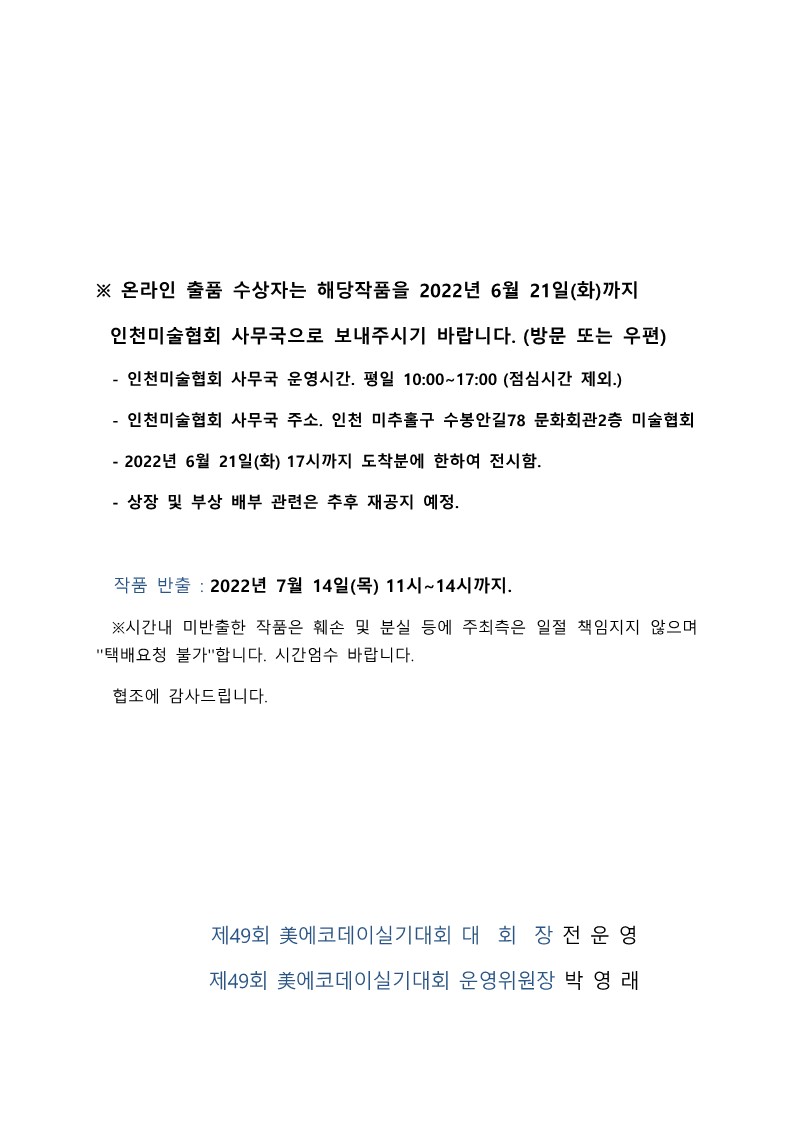 ※ 온라인 출품 수상자는 해당작품을 2022년 6월 21일(화)까지 인천미술협회 사무국으로 보내주시기 바랍니다. (방문 또는 우편)

- 인천미술협회 사무국 운영시간. 평일 10:00~17:00 (점심시간 제외.)

- 인천미술협회 사무국 주소. 인천 미추홀구 수봉안길78 문화회관2층 미술협회

- 2022년 6월 21일(화) 17시까지 도착분에 한하여 전시함.

- 상장 및 부상 배부 관련은 추후 재공지 예정.

작품 반출 : 2022년 7월 14일(목) 11시~14시까지.

※시간내 미반출한 작품은 훼손 및 분실 등에 주최측은 일절 책임지지 않으며 "택배요청 불가"합니다. 시간엄수 바랍니다.

협조에 감사드립니다.

제49회 美에코데이실기대회 대 회 장 전 운 영

제49회 美에코데이실기대회 운영위원장 박 영 래